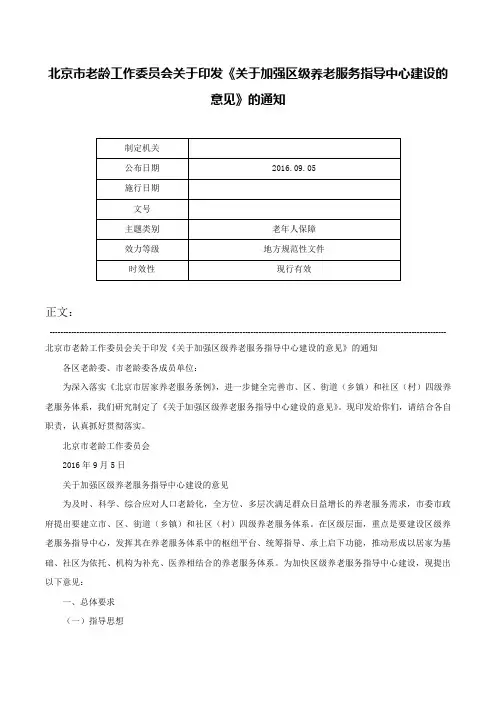 北京市老龄工作委员会关于印发《关于加强区级养老服务指导中心建设的意见》的通知

| 制定机关 |  |
|---|---|
| 公布日期 | 2016.09.05 |
| 施行日期 |  |
| 文号 |  |
| 主题类别 | 老年人保障 |
| 效力等级 | 地方规范性文件 |
| 时效性 | 现行有效 |

正文:

北京市老龄工作委员会关于印发《关于加强区级养老服务指导中心建设的意见》的通知

各区老龄委、市老龄委各成员单位:

为深入落实《北京市居家养老服务条例》，进一步健全完善市、区、街道（乡镇）和社区（村）四级养老服务体系，我们研究制定了《关于加强区级养老服务指导中心建设的意见》，现印发给你们，请结合各自职责，认真抓好贯彻落实。

北京市老龄工作委员会

2016年9月5日

关于加强区级养老服务指导中心建设的意见

为及时、科学、综合应对人口老龄化，全方位、多层次满足群众日益增长的养老服务需求，市委市政府提出要建立市、区、街道（乡镇）和社区（村）四级养老服务体系。在区级层面，重点是要建设区级养老服务指导中心，发挥其在养老服务体系中的枢纽平台、统筹指导、承上启下功能，推动形成以居家为基础、社区为依托、机构为补充、医养相结合的养老服务体系。为加快区级养老服务指导中心建设，现提出以下意见:

一、总体要求

（一）指导思想